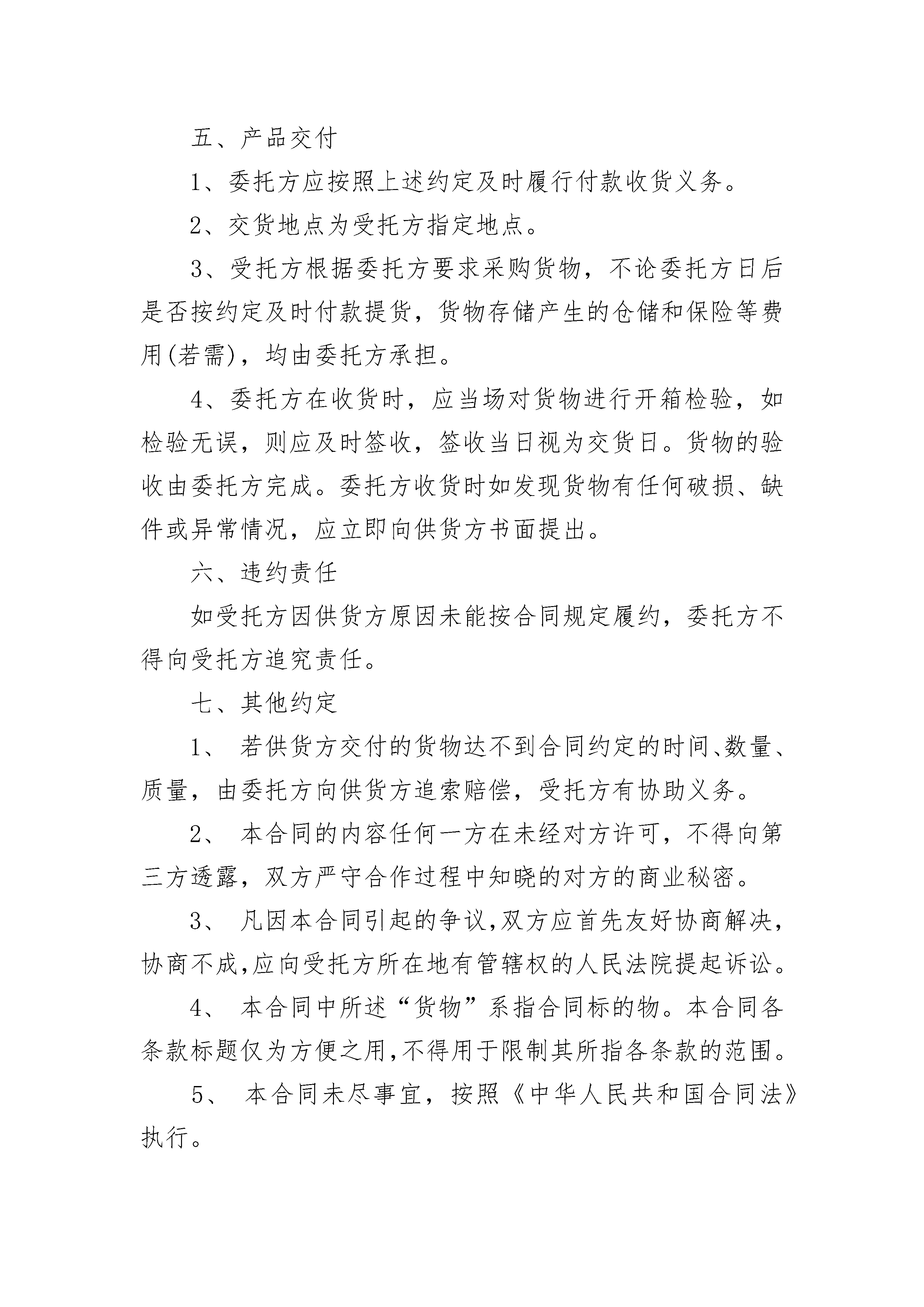 五、产品交付

1、委托方应按照上述约定及时履行付款收货义务。

2、交货地点为受托方指定地点。

3、受托方根据委托方要求采购货物，不论委托方日后是否按约定及时付款提货，货物存储产生的仓储和保险等费用(若需)，均由委托方承担。

4、委托方在收货时，应当场对货物进行开箱检验，如检验无误，则应及时签收，签收当日视为交货日。货物的验收由委托方完成。委托方收货时如发现货物有任何破损、缺件或异常情况，应立即向供货方书面提出。

六、违约责任

如受托方因供货方原因未能按合同规定履约，委托方不得向受托方追究责任。

七、其他约定

1、 若供货方交付的货物达不到合同约定的时间、数量、质量，由委托方向供货方追索赔偿，受托方有协助义务。

2、 本合同的内容任何一方在未经对方许可，不得向第三方透露，双方严守合作过程中知晓的对方的商业秘密。

3、 凡因本合同引起的争议,双方应首先友好协商解决,协商不成,应向受托方所在地有管辖权的人民法院提起诉讼。

4、 本合同中所述“货物”系指合同标的物。本合同各条款标题仅为方便之用,不得用于限制其所指各条款的范围。

5、 本合同未尽事宜，按照《中华人民共和国合同法》执行。